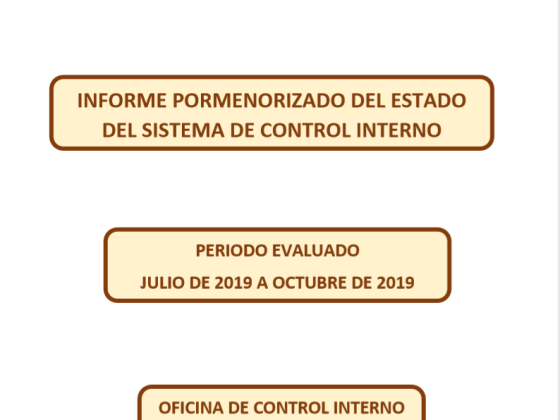 INFORME PORMENORIZADO DEL ESTADO DEL SISTEMA DE CONTROL INTERNO

PERIODO EVALUADO

JULIO DE 2019 A OCTUBRE DE 2019

OFICINA DE CONTROL INTERNO